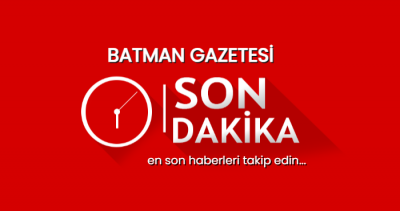 BATMAN GAZETESİ

SON DAKİKA

en son haberleri takip edin...